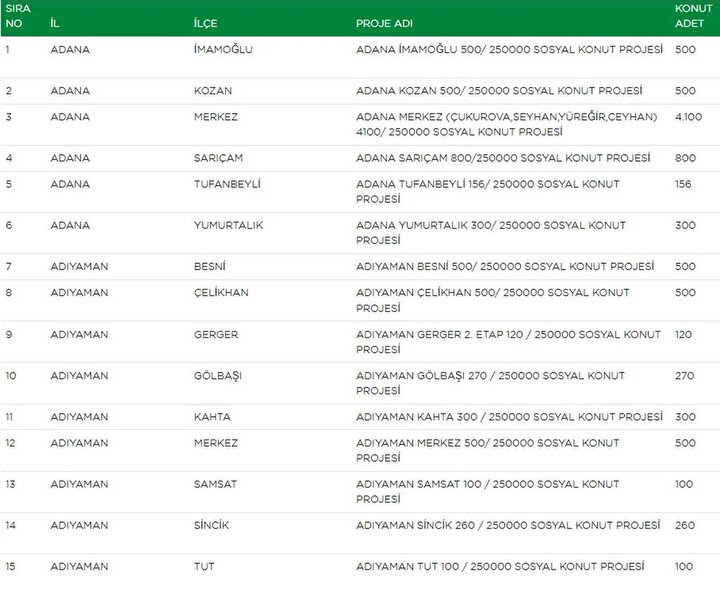 | SIRA NO | İL | İLÇE | PROJE ADI | KONUT ADET |
|---|---|---|---|---|
| 1 | ADANA | İMAMOĞLU | ADANA İMAMOĞLU 500/ 250000 SOSYAL KONUT PROJESİ | 500 |
| 2 | ADANA | KOZAN | ADANA KOZAN 500/ 250000 SOSYAL KONUT PROJESİ | 500 |
| 3 | ADANA | MERKEZ | ADANA MERKEZ (ÇUKUROVA,SEYHAN,YÜREĞİR,CEYHAN) 4100/ 250000 SOSYAL KONUT PROJESİ | 4.100 |
| 4 | ADANA | SARIÇAM | ADANA SARIÇAM 800/250000 SOSYAL KONUT PROJESİ | 800 |
| 5 | ADANA | TUFANBEYLİ | ADANA TUFANBEYLİ 156/ 250000 SOSYAL KONUT PROJESİ | 156 |
| 6 | ADANA | YUMURTALIK | ADANA YUMURTALIK 300/ 250000 SOSYAL KONUT PROJESİ | 300 |
| 7 | ADIYAMAN | BESNİ | ADIYAMAN BESNİ 500/ 250000 SOSYAL KONUT PROJESİ | 500 |
| 8 | ADIYAMAN | ÇELİKHAN | ADIYAMAN ÇELİKHAN 500/ 250000 SOSYAL KONUT PROJESİ | 500 |
| 9 | ADIYAMAN | GERGER | ADIYAMAN GERGER 2. ETAP 120 / 250000 SOSYAL KONUT PROJESİ | 120 |
| 10 | ADIYAMAN | GÖLBAŞI | ADIYAMAN GÖLBAŞI 270 / 250000 SOSYAL KONUT PROJESİ | 270 |
| 11 | ADIYAMAN | KAHTA | ADIYAMAN KAHTA 300 / 250000 SOSYAL KONUT PROJESİ | 300 |
| 12 | ADIYAMAN | MERKEZ | ADIYAMAN MERKEZ 500/ 250000 SOSYAL KONUT PROJESİ | 500 |
| 13 | ADIYAMAN | SAMSAT | ADIYAMAN SAMSAT 100 / 250000 SOSYAL KONUT PROJESİ | 100 |
| 14 | ADIYAMAN | SİNCİK | ADIYAMAN SİNCİK 260 / 250000 SOSYAL KONUT PROJESİ | 260 |
| 15 | ADIYAMAN | TUT | ADIYAMAN TUT 100 / 250000 SOSYAL KONUT PROJESİ | 100 |